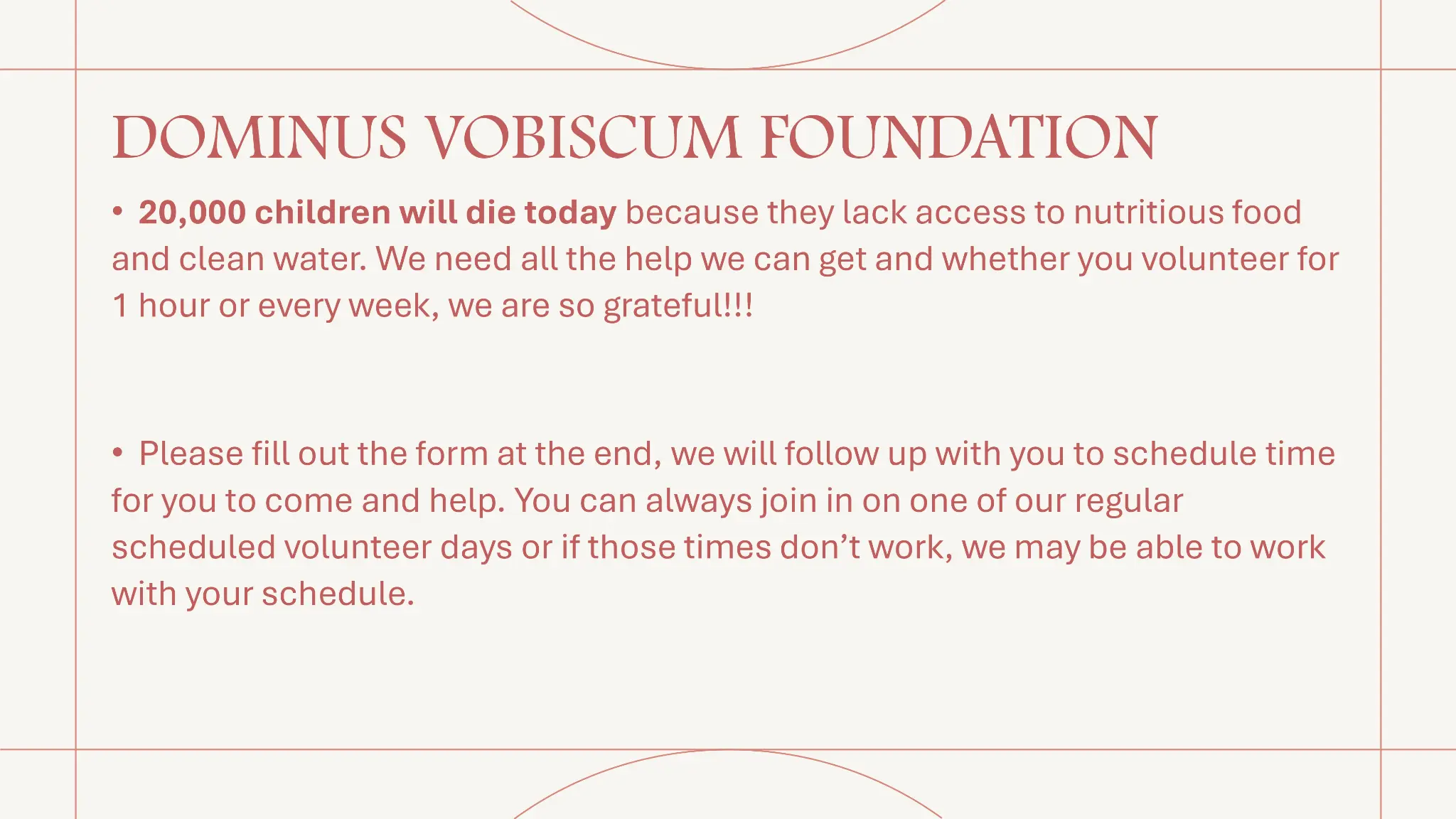 DOMINUS VOBISCUM FOUNDATION

• 20,000 children will die today because they lack access to nutritious food and clean water. We need all the help we can get and whether you volunteer for 1 hour or every week, we are so grateful!!!

• Please fill out the form at the end, we will follow up with you to schedule time for you to come and help. You can always join in on one of our regular scheduled volunteer days or if those times don't work, we may be able to work with your schedule.